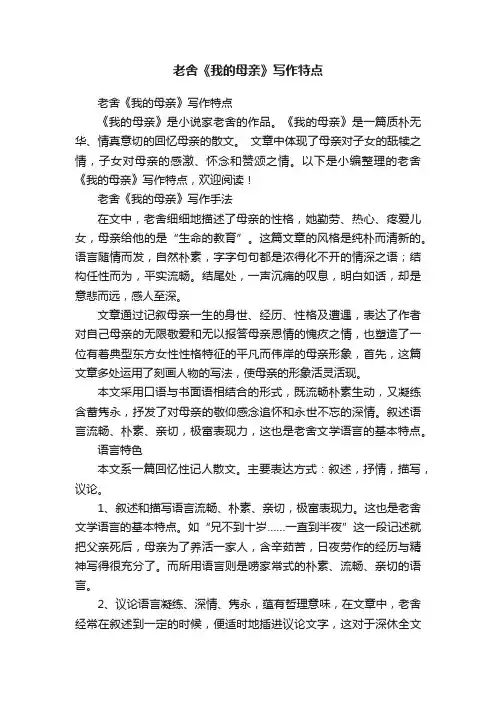 老舍《我的母亲》写作特点

老舍《我的母亲》写作特点

《我的母亲》是小说家老舍的作品。《我的母亲》是一篇质朴无华、情真意切的回忆母亲的散文。 文章中体现了母亲对子女的舐犊之情，子女对母亲的感激、怀念和赞颂之情。以下是小编整理的老舍《我的母亲》写作特点，欢迎阅读！

老舍《我的母亲》写作手法

在文中，老舍细细地描述了母亲的性格，她勤劳、热心、疼爱儿女，母亲给他的是“生命的教育”。这篇文章的风格是纯朴而清新的。语言随情而发，自然朴素，字字句句都是浓得化不开的情深之语；结构任性而为，平实流畅。结尾处，一声沉痛的叹息，明白如话，却是意悲而远，感人至深。

文章通过记叙母亲一生的身世、经历、性格及遭遇，表达了作者对自己母亲的无限敬爱和无以报答母亲恩情的愧疚之情，也塑造了一位有着典型东方女性性格特征的平凡而伟岸的母亲形象，首先，这篇文章多处运用了刻画人物的写法，使母亲的形象活灵活现。

本文采用口语与书面语相结合的形式，既流畅朴素生动，又凝练含蓄隽永，抒发了对母亲的敬仰感念追怀和永世不忘的深情。叙述语言流畅、朴素、亲切，极富表现力，这也是老舍文学语言的基本特点。

语言特色

本文系一篇回忆性记人散文。主要表达方式：叙述，抒情，描写，议论。

1、叙述和描写语言流畅、朴素、亲切，极富表现力。这也是老舍文学语言的基本特点。如“兄不到十岁……一直到半夜”这一段记述就把父亲死后，母亲为了养活一家人，含辛茹苦，日夜劳作的经历与精神写得很充分了。而所用语言则是唠家常式的朴素、流畅、亲切的语言。

2、议论语言凝练、深情、隽永，蕴有哲理意味，在文章中，老舍经常在叙述到一定的时候，便适时地插进议论文字，这对于深休全文